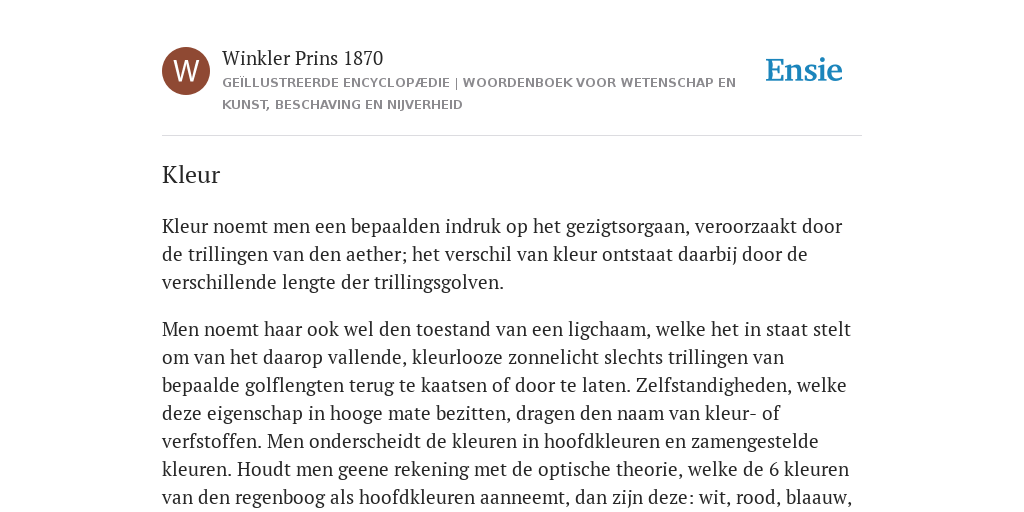 W

Winkler Prins 1870

GEÏLLUSTREERDE ENCYCLOPÆDIE | WOORDENBOEK VOOR WETENSCHAP EN KUNST, BESCHAVING EN NIJVERHEID

Ensie

Kleur

Kleur noemt men een bepaalden indruk op het gezigtsorgaan, veroorzaakt door de trillingen van den aether; het verschil van kleur ontstaat daarbij door de verschillende lengte der trillingsgolven.

Men noemt haar ook wel den toestand van een ligchaam, welke het in staat stelt om van het daarop vallende, kleurlooze zonnelicht slechts trillingen van bepaalde golflengten terug te kaatsen of door te laten. Zelfstandigheden, welke deze eigenschap in hooge mate bezitten, dragen den naam van kleur- of verfstoffen. Men onderscheidt de kleuren in hoofdkleuren en zamengestelde kleuren. Houdt men geene rekening met de optische theorie, welke de 6 kleuren van den regenboog als hoofdkleuren aanneemt, dan zijn deze: wit, rood, blaauw,